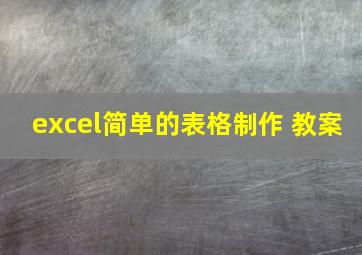 excel简单的表格制作 教案